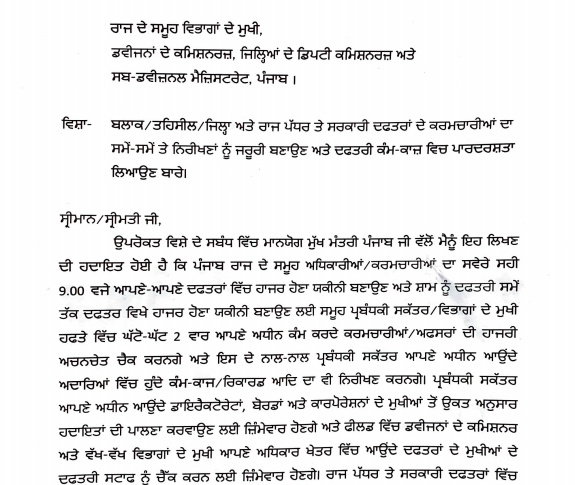 ਰਾਜ ਦੇ ਸਮੂਹ ਵਿਭਾਗਾਂ ਦੇ ਮੁਖੀ,
ਡਵੀਜਨਾਂ ਦੇ ਕਮਿਸ਼ਨਰਜ਼, ਜਿਲ੍ਹਿਆਂ ਦੇ ਡਿਪਟੀ ਕਮਿਸ਼ਨਰਜ਼ ਅਤੇ
ਸਬ-ਡਵੀਜ਼ਨਲ ਮੈਜਿਸਟਰੇਟ, ਪੰਜਾਬ।

ਵਿਸ਼ਾ- ਬਲਾਕ/ਤਹਿਸੀਲ/ਜਿਲ੍ਹਾ ਅਤੇ ਰਾਜ ਪੱਧਰ ਤੇ ਸਰਕਾਰੀ ਦਫਤਰਾਂ ਦੇ ਕਰਮਚਾਰੀਆਂ ਦਾ ਸਮੇਂ-ਸਮੇਂ ਤੇ ਨਿਰੀਖਣਾਂ ਨੂੰ ਜਰੂਰੀ ਬਣਾਉਣ ਅਤੇ ਦਫਤਰੀ ਕੰਮ-ਕਾਜ਼ ਵਿਚ ਪਾਰਦਰਸ਼ਤਾ ਲਿਆਉਣ ਬਾਰੇ।

ਸ੍ਰੀਮਾਨ/ਸ੍ਰੀਮਤੀ ਜੀ,

ਉਪਰੋਕਤ ਵਿਸ਼ੇ ਦੇ ਸਬੰਧ ਵਿੱਚ ਮਾਨਯੋਗ ਮੁੱਖ ਮੰਤਰੀ ਪੰਜਾਬ ਜੀ ਵੱਲੋਂ ਮੈਨੂੰ ਇਹ ਲਿਖਣ ਦੀ ਹਦਾਇਤ ਹੋਈ ਹੈ ਕਿ ਪੰਜਾਬ ਰਾਜ ਦੇ ਸਮੂਹ ਅਧਿਕਾਰੀਆਂ/ਕਰਮਚਾਰੀਆਂ ਦਾ ਸਵੇਰੇ ਸਹੀ 9.00 ਵਜੇ ਆਪਣੇ-ਆਪਣੇ ਦਫਤਰਾਂ ਵਿੱਚ ਹਾਜਰ ਹੋਣਾ ਯਕੀਨੀ ਬਣਾਉਣ ਅਤੇ ਸ਼ਾਮ ਨੂੰ ਦਫਤਰੀ ਸਮੇਂ ਤੱਕ ਦਫਤਰ ਵਿਖੇ ਹਾਜਰ ਹੋਣਾ ਯਕੀਨੀ ਬਣਾਉਣ ਲਈ ਸਮੂਹ ਪ੍ਰਬੰਧਕੀ ਸਕੱਤਰ/ਵਿਭਾਗਾਂ ਦੇ ਮੁਖੀ ਹਫਤੇ ਵਿੱਚ ਘੱਟੋ-ਘੱਟ 2 ਵਾਰ ਆਪਣੇ ਅਧੀਨ ਕੰਮ ਕਰਦੇ ਕਰਮਚਾਰੀਆਂ/ਅਫਸਰਾਂ ਦੀ ਹਾਜਰੀ ਅਚਨਚੇਤ ਚੈਕ ਕਰਨਗੇ ਅਤੇ ਇਸ ਦੇ ਨਾਲ-ਨਾਲ ਪ੍ਰਬੰਧਕੀ ਸਕੱਤਰ ਆਪਣੇ ਅਧੀਨ ਆਉਂਦੇ ਅਦਾਰਿਆਂ ਵਿੱਚ ਹੁੰਦੇ ਕੰਮ-ਕਾਜ/ਰਿਕਾਰਡ ਆਦਿ ਦਾ ਵੀ ਨਿਰੀਖਣ ਕਰਨਗੇ। ਪ੍ਰਬੰਧਕੀ ਸਕੱਤਰ ਆਪਣੇ ਅਧੀਨ ਆਉਂਦੇ ਡਾਇਰੈਕਟੋਰੇਟਾਂ, ਬੋਰਡਾਂ ਅਤੇ ਕਾਰਪੋਰੇਸ਼ਨਾਂ ਦੇ ਮੁਖੀਆਂ ਤੋਂ ਉਕਤ ਅਨੁਸਾਰ ਹਦਾਇਤਾਂ ਦੀ ਪਾਲਣਾ ਕਰਵਾਉਣ ਲਈ ਜ਼ਿੰਮੇਵਾਰ ਹੋਣਗੇ ਅਤੇ ਫੀਲਡ ਵਿੱਚ ਡਵੀਜਨਾਂ ਦੇ ਕਮਿਸ਼ਨਰ ਅਤੇ ਵੱਖ-ਵੱਖ ਵਿਭਾਗਾਂ ਦੇ ਮੁਖੀ ਆਪਣੇ ਅਧਿਕਾਰ ਖੇਤਰ ਵਿੱਚ ਆਉਂਦੇ ਦਫਤਰਾਂ ਦੇ ਮੁਖੀਆਂ ਦੇ ਦਫਤਰੀ ਸਟਾਫ ਨੂੰ ਚੈੱਕ ਕਰਨ ਲਈ ਜ਼ਿੰਮੇਵਾਰ ਹੋਣਗੇ। ਰਾਜ ਪੱਧਰ ਤੇ ਸਰਕਾਰੀ ਦਫਤਰਾਂ ਵਿੱਚ